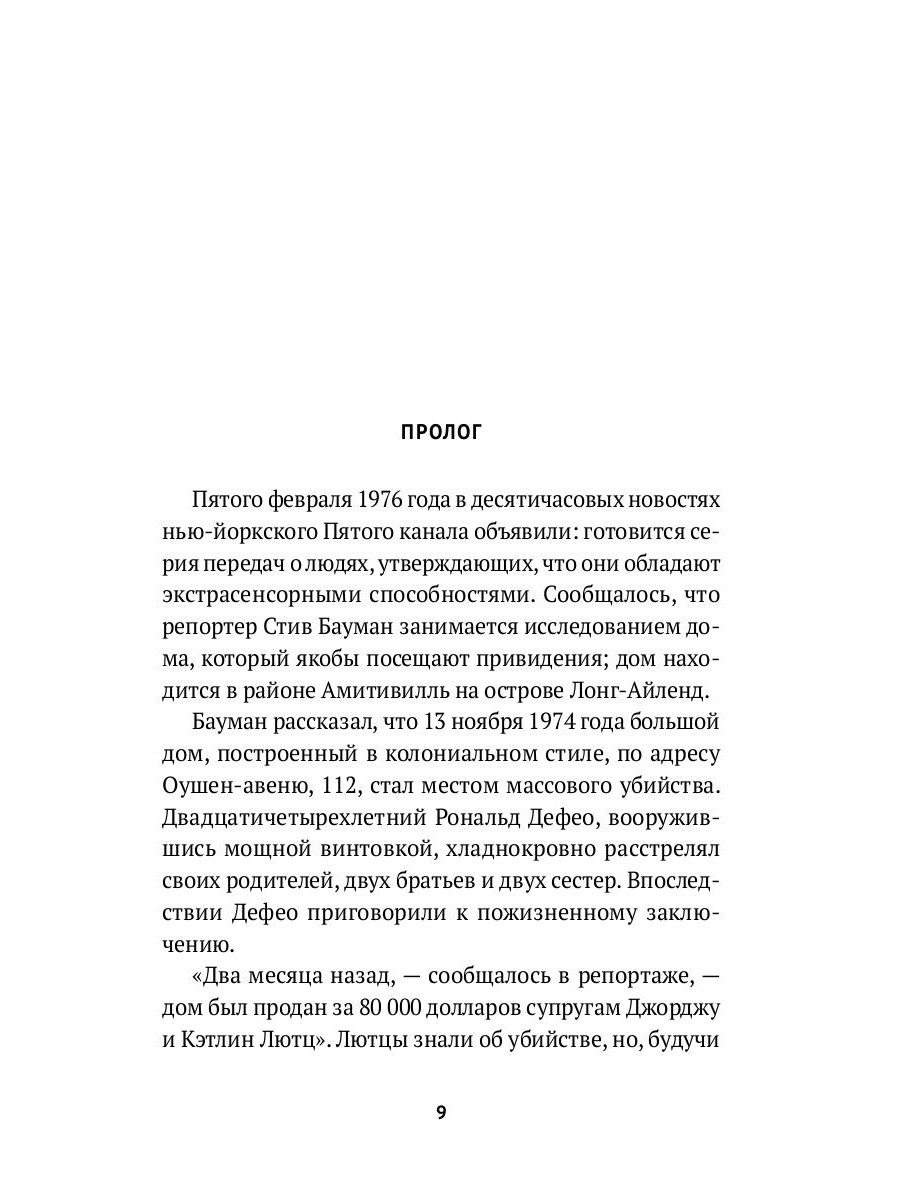 ПРОЛОГ

Пятого февраля 1976 года в десятичасовых новостях нью-йоркского Пятого канала объявили: готовится серия передач о людях, утверждающих, что они обладают экстрасенсорными способностями. Сообщалось, что репортер Стив Бауман занимается исследованием дома, который якобы посещают привидения; дом находится в районе Амитивилль на острове Лонг-Айленд.

Бауман рассказал, что 13 ноября 1974 года большой дом, построенный в колониальном стиле, по адресу Оушен-авеню, 112, стал местом массового убийства. Двадцатичетырехлетний Рональд Дефео, вооружившись мощной винтовкой, хладнокровно расстрелял своих родителей, двух братьев и двух сестер. Впоследствии Дефео приговорили к пожизненному заключению.

«Два месяца назад, — сообщалось в репортаже, — дом был продан за 80 000 долларов супругам Джорджу и Кэтлин Лютц». Лютцы знали об убийстве, но, будучи

9